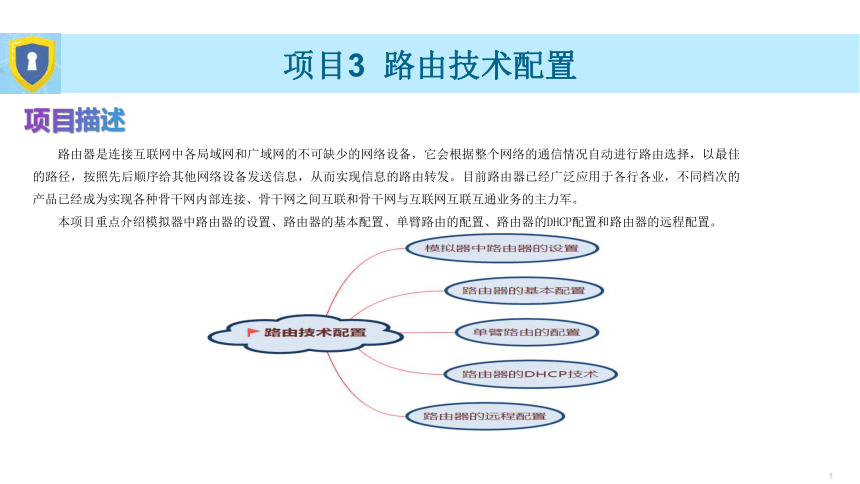 项目3 路由技术配置

项目描述

路由器是连接互联网中各局域网和广域网的不可缺少的网络设备，它会根据整个网络的通信情况自动进行路由选择，以最佳的路径，按照先后顺序给其他网络设备发送信息，从而实现信息的路由转发。目前路由器已经广泛应用于各行各业，不同档次的产品已经成为实现各种骨干网内部连接、骨干网之间互联和骨干网与互联网互联互通业务的主力军。

本项目重点介绍模拟器中路由器的设置、路由器的基本配置、单臂路由的配置、路由器的DHCP配置和路由器的远程配置。

路由技术配置

模拟器中路由器的设置

路由器的基本配置

单臂路由的配置

路由器的DHCP技术

路由器的远程配置

1